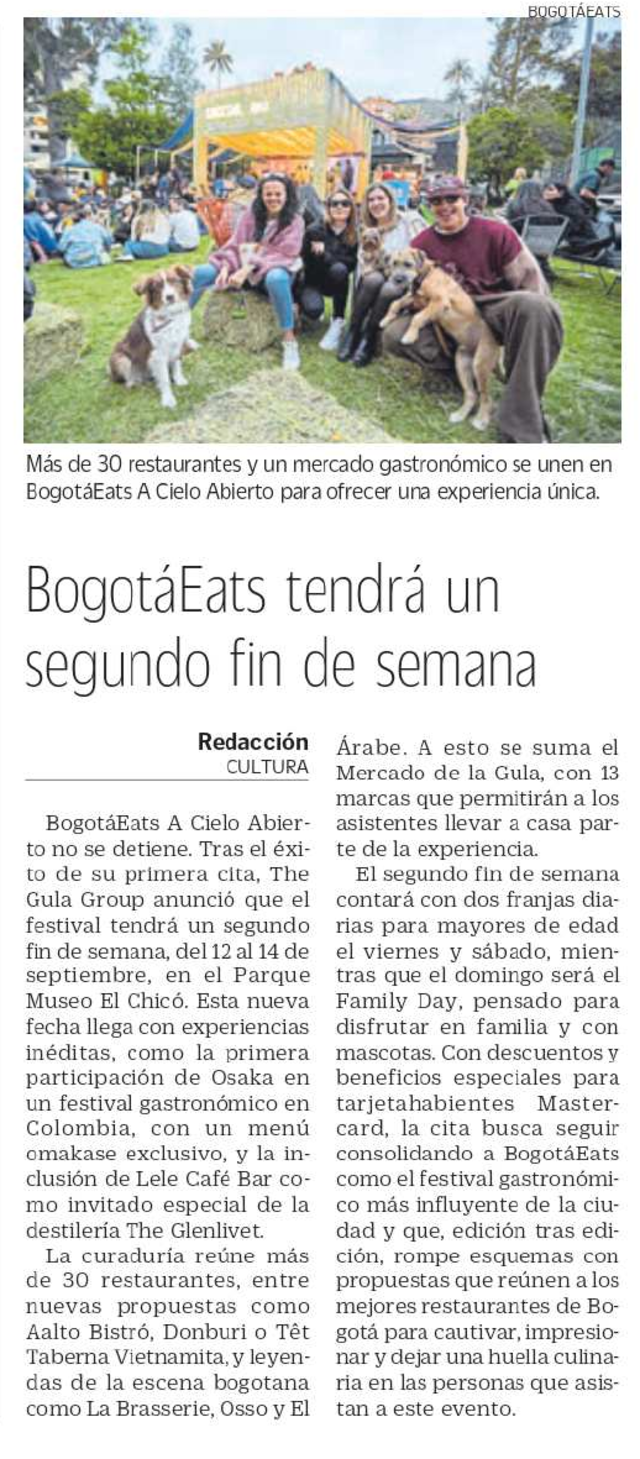 BOGOTÁEATS

Más de 30 restaurantes y un mercado gastronómico se unen en BogotáEats A Cielo Abierto para ofrecer una experiencia única.

BogotáEats tendrá un segundo fin de semana

Redacción
CULTURA

BogotáEats A Cielo Abierto no se detiene. Tras el éxito de su primera cita, The Gula Group anunció que el festival tendrá un segundo fin de semana, del 12 al 14 de septiembre, en el Parque Museo El Chicó. Esta nueva fecha llega con experiencias inéditas, como la primera participación de Osaka en un festival gastronómico en Colombia, con un menú omakase exclusivo, y la inclusión de Lele Café Bar como invitado especial de la destilería The Glenlivet.

La curaduría reúne más de 30 restaurantes, entre nuevas propuestas como Aalto Bistró, Donburi o Têt Taberna Vietnamita, y leyendas de la escena bogotana como La Brasserie, Osso y El Árabe. A esto se suma el Mercado de la Gula, con 13 marcas que permitirán a los asistentes llevar a casa parte de la experiencia.

El segundo fin de semana contará con dos franjas diarias para mayores de edad el viernes y sábado, mientras que el domingo será el Family Day, pensado para disfrutar en familia y con mascotas. Con descuentos y beneficios especiales para tarjetahabientes Mastercard, la cita busca seguir consolidando a BogotáEats como el festival gastronómico más influyente de la ciudad y que, edición tras edición, rompe esquemas con propuestas que reúnen a los mejores restaurantes de Bogotá para cautivar, impresionar y dejar una huella culinaria en las personas que asistan a este evento.